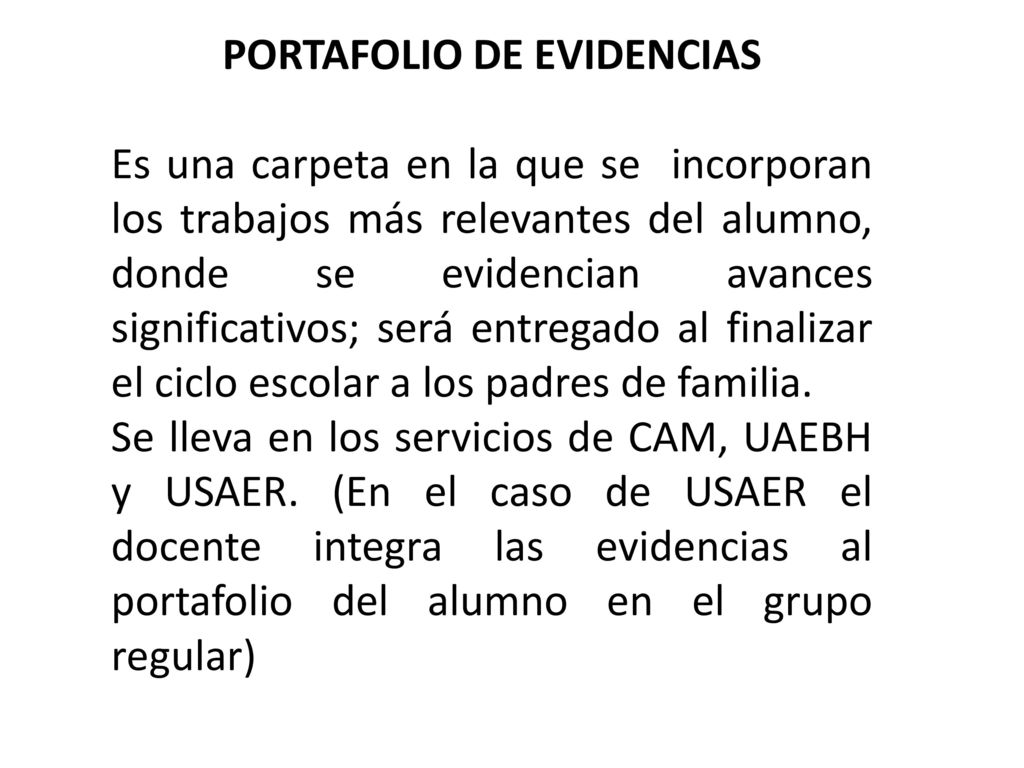 PORTAFOLIO DE EVIDENCIAS

Es una carpeta en la que se incorporan los trabajos más relevantes del alumno, donde se evidencian avances significativos; será entregado al finalizar el ciclo escolar a los padres de familia.
Se lleva en los servicios de CAM, UAEBH y USAER. (En el caso de USAER el docente integra las evidencias al portafolio del alumno en el grupo regular)